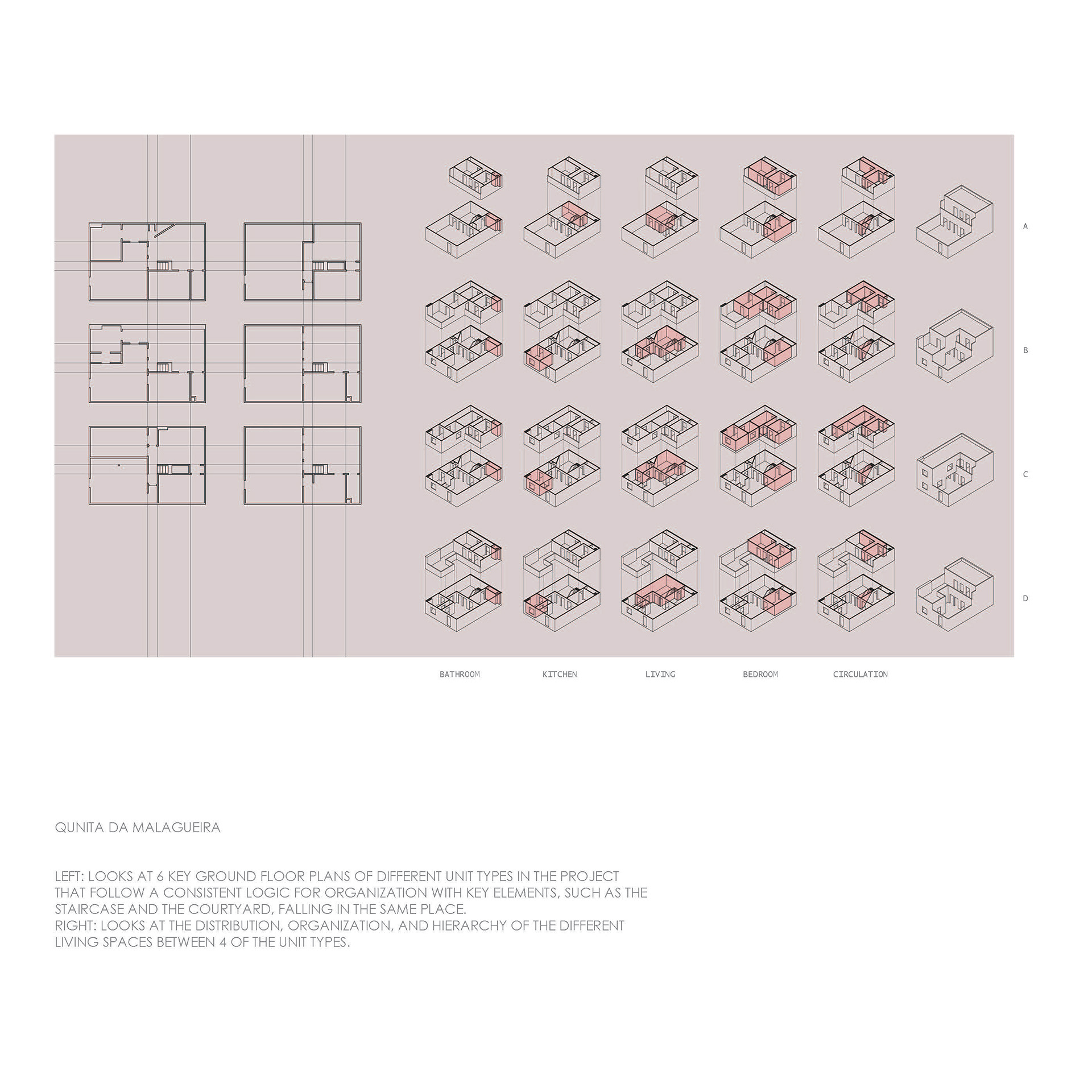 A

B

C

D

BATHROOM KITCHEN LIVING BEDROOM CIRCULATION

QUNITA DA MALAGUEIRA

LEFT: LOOKS AT 6 KEY GROUND FLOOR PLANS OF DIFFERENT UNIT TYPES IN THE PROJECT THAT FOLLOW A CONSISTENT LOGIC FOR ORGANIZATION WITH KEY ELEMENTS, SUCH AS THE STAIRCASE AND THE COURTYARD, FALLING IN THE SAME PLACE.
RIGHT: LOOKS AT THE DISTRIBUTION, ORGANIZATION, AND HIERARCHY OF THE DIFFERENT LIVING SPACES BETWEEN 4 OF THE UNIT TYPES.